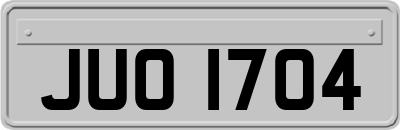 JUO 1704